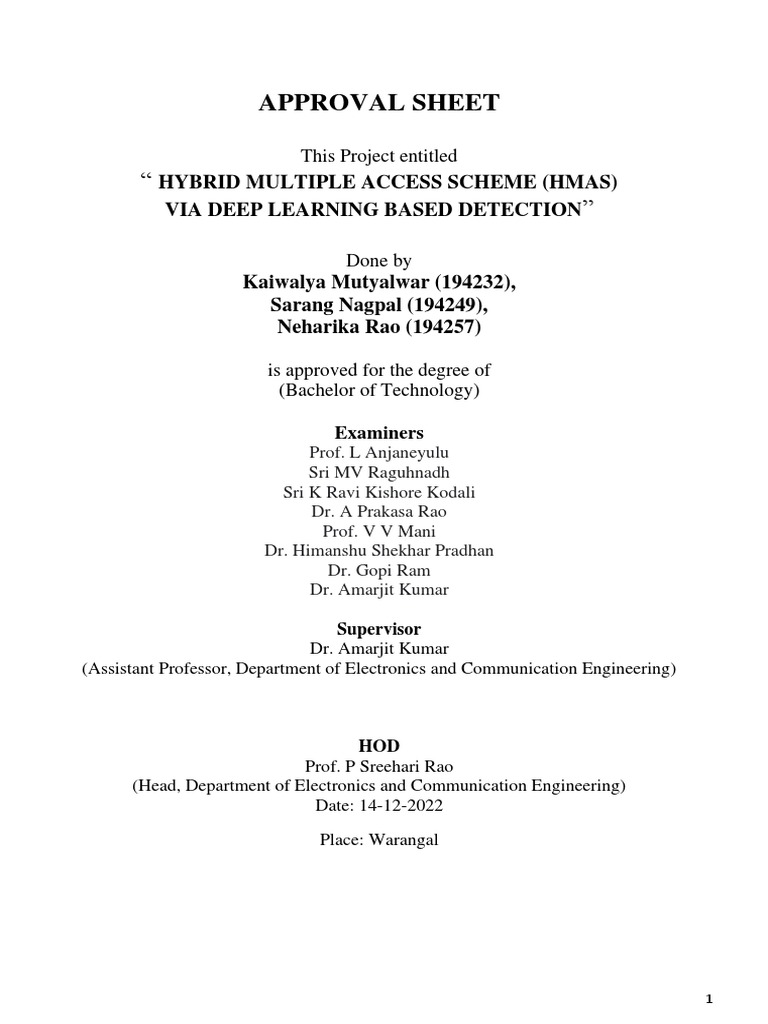 APPROVAL SHEET

This Project entitled
“ HYBRID MULTIPLE ACCESS SCHEME (HMAS) VIA DEEP LEARNING BASED DETECTION”

Done by
Kaiwalya Mutyalwar (194232),
Sarang Nagpal (194249),
Neharika Rao (194257)

is approved for the degree of
(Bachelor of Technology)

Examiners
Prof. L Anjaneyulu
Sri MV Raguhnadh
Sri K Ravi Kishore Kodali
Dr. A Prakasa Rao
Prof. V V Mani
Dr. Himanshu Shekhar Pradhan
Dr. Gopi Ram
Dr. Amarjit Kumar

Supervisor
Dr. Amarjit Kumar
(Assistant Professor, Department of Electronics and Communication Engineering)

HOD
Prof. P Sreehari Rao
(Head, Department of Electronics and Communication Engineering)
Date: 14-12-2022

Place: Warangal

1